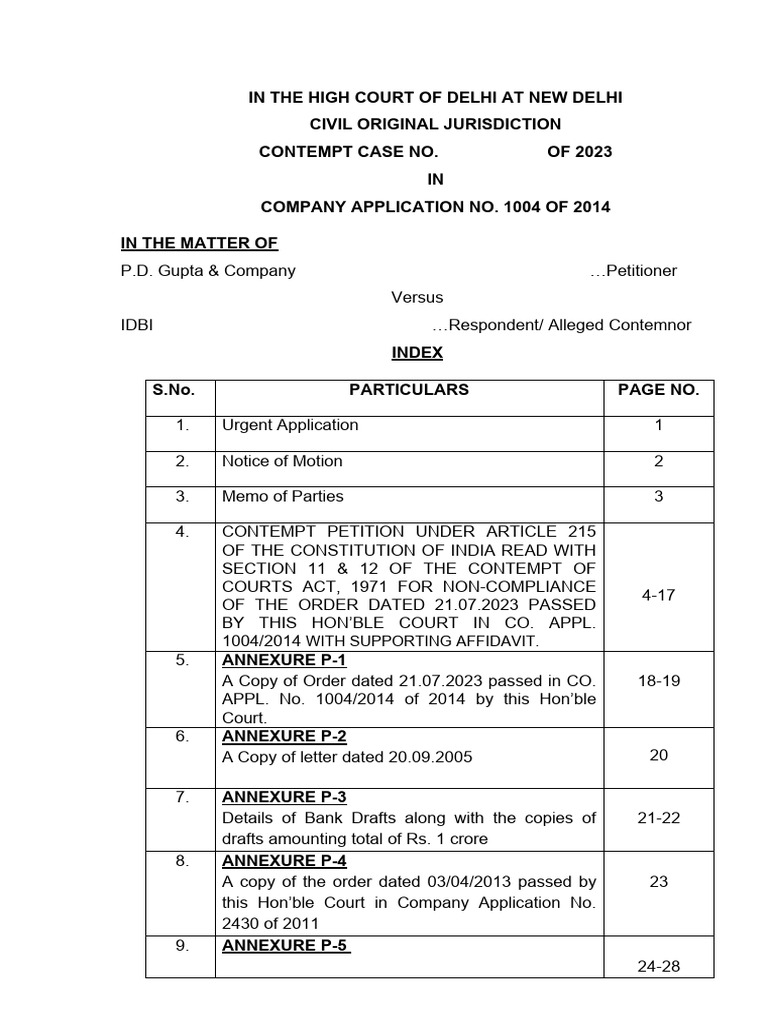 IN THE HIGH COURT OF DELHI AT NEW DELHI
CIVIL ORIGINAL JURISDICTION
CONTEMPT CASE NO. OF 2023
IN
COMPANY APPLICATION NO. 1004 OF 2014

IN THE MATTER OF

P.D. Gupta & Company …Petitioner

Versus

IDBI …Respondent/ Alleged Contemnor

INDEX

| S.No. | PARTICULARS | PAGE NO. |
|---|---|---|
| 1. | Urgent Application | 1 |
| 2. | Notice of Motion | 2 |
| 3. | Memo of Parties | 3 |
| 4. | CONTEMPT PETITION UNDER ARTICLE 215 OF THE CONSTITUTION OF INDIA READ WITH SECTION 11 & 12 OF THE CONTEMPT OF COURTS ACT, 1971 FOR NON-COMPLIANCE OF THE ORDER DATED 21.07.2023 PASSED BY THIS HON'BLE COURT IN CO. APPL. 1004/2014 WITH SUPPORTING AFFIDAVIT. | 4-17 |
| 5. | ANNEXURE P-1 A Copy of Order dated 21.07.2023 passed in CO. APPL. No. 1004/2014 of 2014 by this Hon'ble Court. | 18-19 |
| 6. | ANNEXURE P-2 A Copy of letter dated 20.09.2005 | 20 |
| 7. | ANNEXURE P-3 Details of Bank Drafts along with the copies of drafts amounting total of Rs. 1 crore | 21-22 |
| 8. | ANNEXURE P-4 A copy of the order dated 03/04/2013 passed by this Hon'ble Court in Company Application No. 2430 of 2011 | 23 |
| 9. | ANNEXURE P-5 | 24-28 |